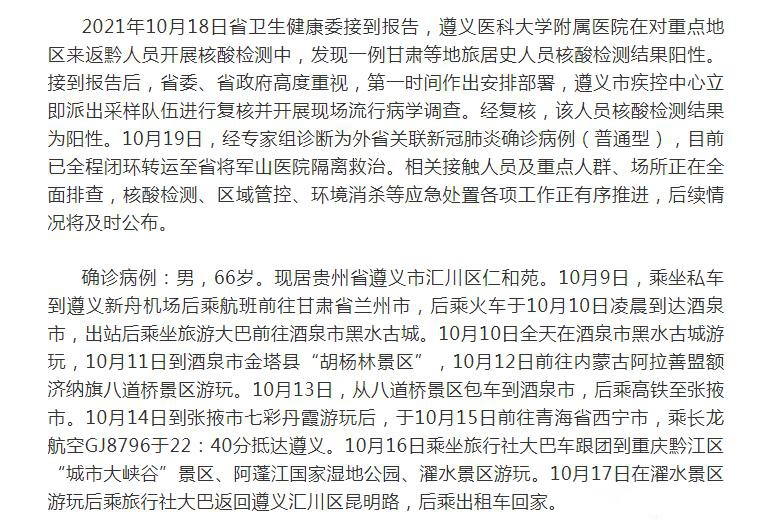 2021年10月18日省卫生健康委接到报告，遵义医科大学附属医院在对重点地区来返黔人员开展核酸检测中，发现一例甘肃等地旅居史人员核酸检测结果阳性。接到报告后，省委、省政府高度重视，第一时间作出安排部署，遵义市疾控中心立即派出采样队伍进行复核并开展现场流行病学调查。经复核，该人员核酸检测结果为阳性。10月19日，经专家组诊断为外省关联新冠肺炎确诊病例（普通型），目前已全程闭环转运至省将军山医院隔离救治。相关接触人员及重点人群、场所正在全面排查，核酸检测、区域管控、环境消杀等应急处置各项工作正有序推进，后续情况将及时公布。

确诊病例：男，66岁。现居贵州省遵义市汇川区仁和苑。10月9日，乘坐私车到遵义新舟机场后乘航班前往甘肃省兰州市，后乘火车于10月10日凌晨到达酒泉市，出站后乘坐旅游大巴前往酒泉市黑水古城。10月10日全天在酒泉市黑水古城游玩，10月11日到酒泉市金塔县“胡杨林景区”，10月12日前往内蒙古阿拉善盟额济纳旗八道桥景区游玩。10月13日，从八道桥景区包车到酒泉市，后乘高铁至张掖市。10月14日到张掖市七彩丹霞游玩后，于10月15日前往青海省西宁市，乘长龙航空GJ8796于22：40分抵达遵义。10月16日乘坐旅行社大巴车跟团到重庆黔江区“城市大峡谷”景区、阿蓬江国家湿地公园、濯水景区游玩。10月17日在濯水景区游玩后乘旅行社大巴返回遵义汇川区昆明路，后乘出租车回家。